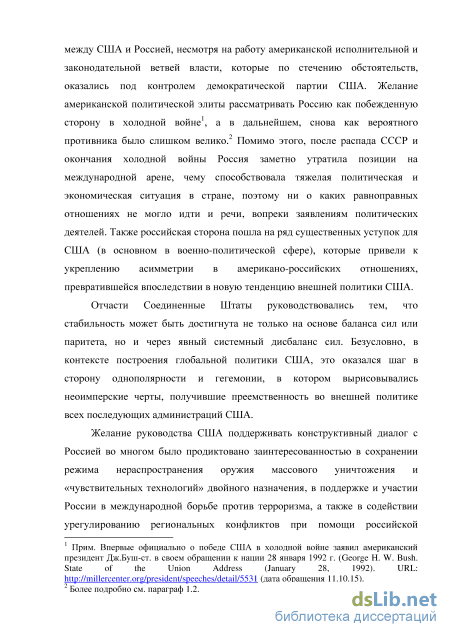 между США и Россией, несмотря на работу американской исполнительной и законодательной ветвей власти, которые по стечению обстоятельств, оказались под контролем демократической партии США. Желание американской политической элиты рассматривать Россию как побежденную сторону в холодной войне$^1$, а в дальнейшем, снова как вероятного противника было слишком велико.$^2$ Помимо этого, после распада СССР и окончания холодной войны Россия заметно утратила позиции на международной арене, чему способствовала тяжелая политическая и экономическая ситуация в стране, поэтому ни о каких равноправных отношениях не могло идти и речи, вопреки заявлениям политических деятелей. Также российская сторона пошла на ряд существенных уступок для США (в основном в военно-политической сфере), которые привели к укреплению асимметрии в американо-российских отношениях, превратившейся впоследствии в новую тенденцию внешней политики США.

Отчасти Соединенные Штаты руководствовались тем, что стабильность может быть достигнута не только на основе баланса сил или паритета, но и через явный системный дисбаланс сил. Безусловно, в контексте построения глобальной политики США, это оказался шаг в сторону однополярности и гегемонии, в котором вырисовывались неоимперские черты, получившие преемственность во внешней политике всех последующих администраций США.

Желание руководства США поддерживать конструктивный диалог с Россией во многом было продиктовано заинтересованностью в сохранении режима нераспространения оружия массового уничтожения и «чувствительных технологий» двойного назначения, в поддержке и участии России в международной борьбе против терроризма, а также в содействии урегулированию региональных конфликтов при помощи российской

$^1$ Прим. Впервые официально о победе США в холодной войне заявил американский президент Дж.Буш-ст. в своем обращении к нации 28 января 1992 г. (George H. W. Bush. State of the Union Address (January 28, 1992). URL: http://millercenter.org/president/speeches/detail/5531 (дата обращения 11.10.15).
$^2$ Более подробно см. параграф 1.2.

dsLib.net
библиотека диссертаций